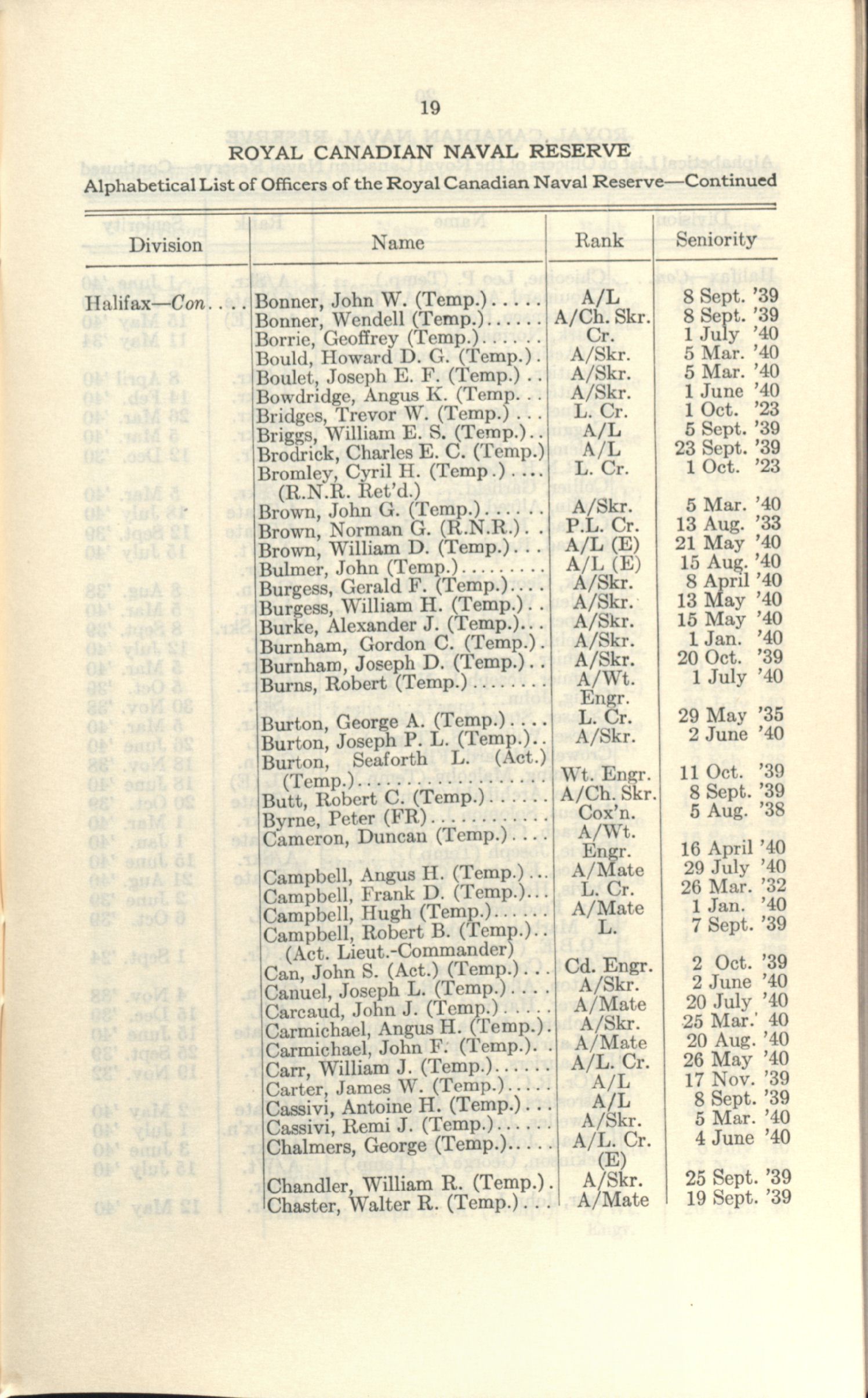 19

ROYAL CANADIAN NAVAL RESERVE

Alphabetical List of Officers of the Royal Canadian Naval Reserve—Continued

| Division | Name | Rank | Seniority |
|---|---|---|---|
| Halifax—Con. | Bonner, John W. (Temp.) | A/L | 8 Sept. '39 |
| | Bonner, Wendell (Temp.) | A/Ch. Skr. | 8 Sept. '39 |
| | Borrie, Geoffrey (Temp.) | Cr. | 1 July '40 |
| | Bould, Howard D. G. (Temp.) | A/Skr. | 5 Mar. '40 |
| | Boulet, Joseph E. F. (Temp.) | A/Skr. | 5 Mar. '40 |
| | Bowdridge, Angus K. (Temp. | A/Skr. | 1 June '40 |
| | Bridges, Trevor W. (Temp.) | L. Cr. | 1 Oct. '23 |
| | Briggs, William E. S. (Temp.) | A/L | 5 Sept. '39 |
| | Brodrick, Charles E. C. (Temp.) | A/L | 23 Sept. '39 |
| | Bromley, Cyril H. (Temp.) (R.N.R. Ret'd.) | L. Cr. | 1 Oct. '23 |
| | Brown, John G. (Temp.) | A/Skr. | 5 Mar. '40 |
| | Brown, Norman G. (R.N.R.) | P.L. Cr. | 13 Aug. '33 |
| | Brown, William D. (Temp.) | A/L (E) | 21 May '40 |
| | Bulmer, John (Temp.) | A/L (E) | 15 Aug. '40 |
| | Burgess, Gerald F. (Temp.) | A/Skr. | 8 April '40 |
| | Burgess, William H. (Temp.) | A/Skr. | 13 May '40 |
| | Burke, Alexander J. (Temp.) | A/Skr. | 15 May '40 |
| | Burnham, Gordon C. (Temp.) | A/Skr. | 1 Jan. '40 |
| | Burnham, Joseph D. (Temp.) | A/Skr. | 20 Oct. '39 |
| | Burns, Robert (Temp.) | A/Wt. Engr. | 1 July '40 |
| | Burton, George A. (Temp.) | L. Cr. | 29 May '35 |
| | Burton, Joseph P. L. (Temp.) | A/Skr. | 2 June '40 |
| | Burton, Seaforth L. (Act.) (Temp.) | Wt. Engr. | 11 Oct. '39 |
| | Butt, Robert C. (Temp.) | A/Ch. Skr. | 8 Sept. '39 |
| | Byrne, Peter (FR) | Cox'n. | 5 Aug. '38 |
| | Cameron, Duncan (Temp.) | A/Wt. Engr. | 16 April '40 |
| | Campbell, Angus H. (Temp.) | A/Mate | 29 July '40 |
| | Campbell, Frank D. (Temp.) | L. Cr. | 26 Mar. '32 |
| | Campbell, Hugh (Temp.) | A/Mate | 1 Jan. '40 |
| | Campbell, Robert B. (Temp.) (Act. Lieut.-Commander) | L. | 7 Sept. '39 |
| | Can, John S. (Act.) (Temp.) | Cd. Engr. | 2 Oct. '39 |
| | Canuel, Joseph L. (Temp.) | A/Skr. | 2 June '40 |
| | Carcaud, John J. (Temp.) | A/Mate | 20 July '40 |
| | Carmichael, Angus H. (Temp.) | A/Skr. | 25 Mar.' 40 |
| | Carmichael, John F. (Temp.) | A/Mate | 20 Aug. '40 |
| | Carr, William J. (Temp.) | A/L. Cr. | 26 May '40 |
| | Carter, James W. (Temp.) | A/L | 17 Nov. '39 |
| | Cassivi, Antoine H. (Temp.) | A/L | 8 Sept. '39 |
| | Cassivi, Remi J. (Temp.) | A/Skr. | 5 Mar. '40 |
| | Chalmers, George (Temp.) | A/L. Cr. (E) | 4 June '40 |
| | Chandler, William R. (Temp.) | A/Skr. | 25 Sept. '39 |
| | Chaster, Walter R. (Temp.) | A/Mate | 19 Sept. '39 |